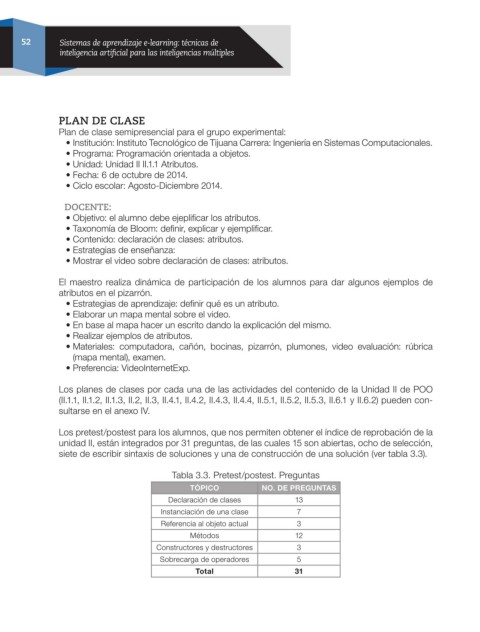 52

Sistemas de aprendizaje e-learning: técnicas de inteligencia artificial para las inteligencias múltiples

PLAN DE CLASE
Plan de clase semipresencial para el grupo experimental:
• Institución: Instituto Tecnológico de Tijuana Carrera: Ingeniería en Sistemas Computacionales.
• Programa: Programación orientada a objetos.
• Unidad: Unidad II II.1.1 Atributos.
• Fecha: 6 de octubre de 2014.
• Ciclo escolar: Agosto-Diciembre 2014.

DOCENTE:
• Objetivo: el alumno debe ejeplificar los atributos.
• Taxonomía de Bloom: definir, explicar y ejemplificar.
• Contenido: declaración de clases: atributos.
• Estrategias de enseñanza:
• Mostrar el video sobre declaración de clases: atributos.

El maestro realiza dinámica de participación de los alumnos para dar algunos ejemplos de atributos en el pizarrón.
• Estrategias de aprendizaje: definir qué es un atributo.
• Elaborar un mapa mental sobre el video.
• En base al mapa hacer un escrito dando la explicación del mismo.
• Realizar ejemplos de atributos.
• Materiales: computadora, cañón, bocinas, pizarrón, plumones, video evaluación: rúbrica (mapa mental), examen.
• Preferencia: VideoInternetExp.

Los planes de clases por cada una de las actividades del contenido de la Unidad II de POO (II.1.1, II.1.2, II.1.3, II.2, II.3, II.4.1, II.4.2, II.4.3, II.4.4, II.5.1, II.5.2, II.5.3, II.6.1 y II.6.2) pueden consultarse en el anexo IV.

Los pretest/postest para los alumnos, que nos permiten obtener el índice de reprobación de la unidad II, están integrados por 31 preguntas, de las cuales 15 son abiertas, ocho de selección, siete de escribir sintaxis de soluciones y una de construcción de una solución (ver tabla 3.3).

Tabla 3.3. Pretest/postest. Preguntas

| TÓPICO | NO. DE PREGUNTAS |
|---|---|
| Declaración de clases | 13 |
| Instanciación de una clase | 7 |
| Referencia al objeto actual | 3 |
| Métodos | 12 |
| Constructores y destructores | 3 |
| Sobrecarga de operadores | 5 |
| Total | 31 |